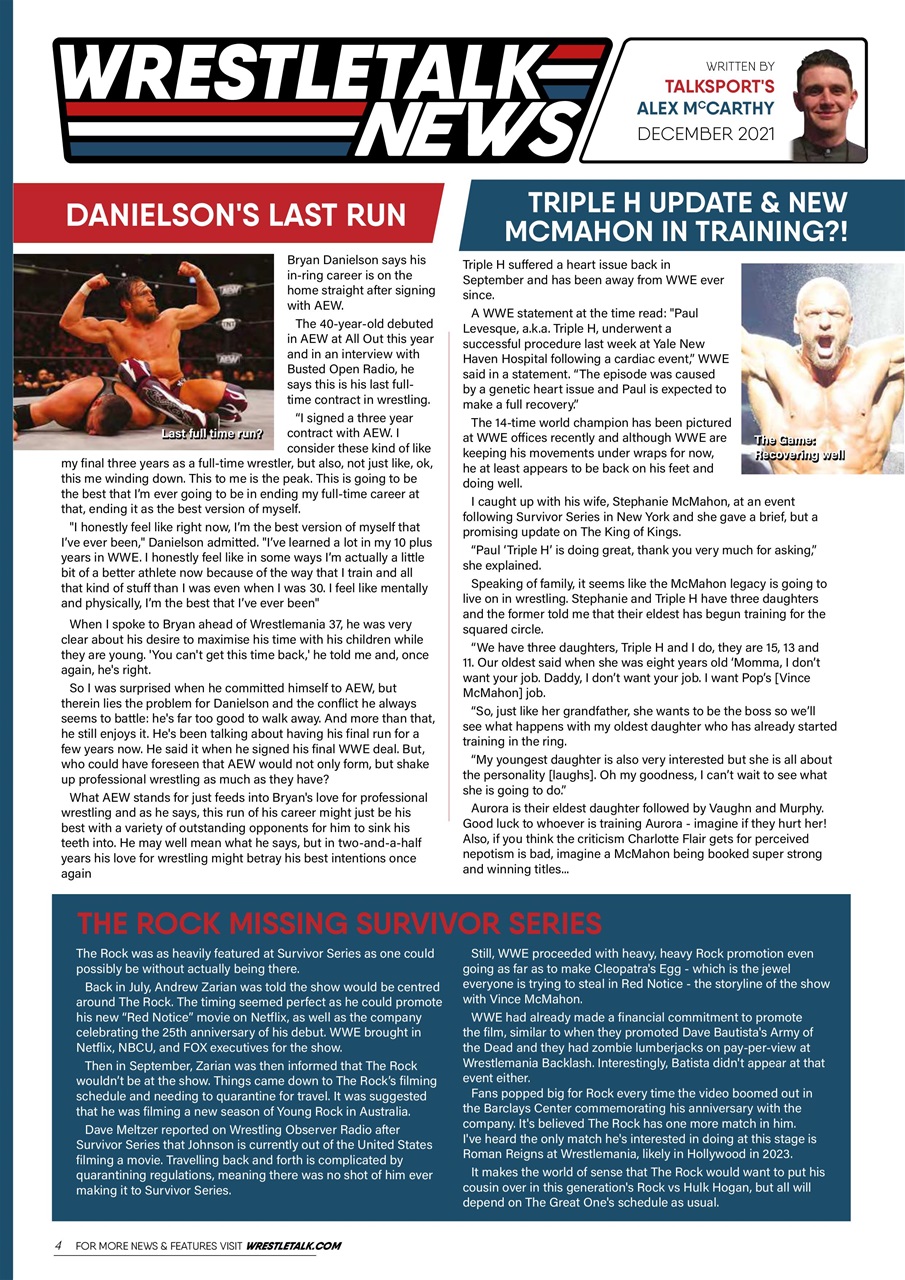 WRESTLETALK NEWS

WRITTEN BY
TALKSPORT'S
ALEX McCARTHY
DECEMBER 2021

DANIELSON'S LAST RUN

Last full time run?

Bryan Danielson says his in-ring career is on the home straight after signing with AEW.

The 40-year-old debuted in AEW at All Out this year and in an interview with Busted Open Radio, he says this is his last full-time contract in wrestling.

"I signed a three year contract with AEW. I consider these kind of like my final three years as a full-time wrestler, but also, not just like, ok, this me winding down. This to me is the peak. This is going to be the best that I'm ever going to be in ending my full-time career at that, ending it as the best version of myself.

"I honestly feel like right now, I'm the best version of myself that I've ever been," Danielson admitted. "I've learned a lot in my 10 plus years in WWE. I honestly feel like in some ways I'm actually a little bit of a better athlete now because of the way that I train and all that kind of stuff than I was even when I was 30. I feel like mentally and physically, I'm the best that I've ever been"

When I spoke to Bryan ahead of Wrestlemania 37, he was very clear about his desire to maximise his time with his children while they are young. 'You can't get this time back,' he told me and, once again, he's right.

So I was surprised when he committed himself to AEW, but therein lies the problem for Danielson and the conflict he always seems to battle: he's far too good to walk away. And more than that, he still enjoys it. He's been talking about having his final run for a few years now. He said it when he signed his final WWE deal. But, who could have foreseen that AEW would not only form, but shake up professional wrestling as much as they have?

What AEW stands for just feeds into Bryan's love for professional wrestling and as he says, this run of his career might just be his best with a variety of outstanding opponents for him to sink his teeth into. He may well mean what he says, but in two-and-a-half years his love for wrestling might betray his best intentions once again

TRIPLE H UPDATE & NEW MCMAHON IN TRAINING?!

The Game: Recovering well

Triple H suffered a heart issue back in September and has been away from WWE ever since.

A WWE statement at the time read: "Paul Levesque, a.k.a. Triple H, underwent a successful procedure last week at Yale New Haven Hospital following a cardiac event," WWE said in a statement. "The episode was caused by a genetic heart issue and Paul is expected to make a full recovery."

The 14-time world champion has been pictured at WWE offices recently and although WWE are keeping his movements under wraps for now, he at least appears to be back on his feet and doing well.

I caught up with his wife, Stephanie McMahon, at an event following Survivor Series in New York and she gave a brief, but a promising update on The King of Kings.

"Paul 'Triple H' is doing great, thank you very much for asking," she explained.

Speaking of family, it seems like the McMahon legacy is going to live on in wrestling. Stephanie and Triple H have three daughters and the former told me that their eldest has begun training for the squared circle.

"We have three daughters, Triple H and I do, they are 15, 13 and 11. Our oldest said when she was eight years old 'Momma, I don't want your job. Daddy, I don't want your job. I want Pop's [Vince McMahon] job.

"So, just like her grandfather, she wants to be the boss so we'll see what happens with my oldest daughter who has already started training in the ring.

"My youngest daughter is also very interested but she is all about the personality [laughs]. Oh my goodness, I can't wait to see what she is going to do."

Aurora is their eldest daughter followed by Vaughn and Murphy. Good luck to whoever is training Aurora - imagine if they hurt her! Also, if you think the criticism Charlotte Flair gets for perceived nepotism is bad, imagine a McMahon being booked super strong and winning titles...

THE ROCK MISSING SURVIVOR SERIES

The Rock was as heavily featured at Survivor Series as one could possibly be without actually being there.

Back in July, Andrew Zarian was told the show would be centred around The Rock. The timing seemed perfect as he could promote his new "Red Notice" movie on Netflix, as well as the company celebrating the 25th anniversary of his debut. WWE brought in Netflix, NBCU, and FOX executives for the show.

Then in September, Zarian was then informed that The Rock wouldn't be at the show. Things came down to The Rock's filming schedule and needing to quarantine for travel. It was suggested that he was filming a new season of Young Rock in Australia.

Dave Meltzer reported on Wrestling Observer Radio after Survivor Series that Johnson is currently out of the United States filming a movie. Travelling back and forth is complicated by quarantining regulations, meaning there was no shot of him ever making it to Survivor Series.

Still, WWE proceeded with heavy, heavy Rock promotion even going as far as to make Cleopatra's Egg - which is the jewel everyone is trying to steal in Red Notice - the storyline of the show with Vince McMahon.

WWE had already made a financial commitment to promote the film, similar to when they promoted Dave Bautista's Army of the Dead and they had zombie lumberjacks on pay-per-view at Wrestlemania Backlash. Interestingly, Batista didn't appear at that event either.

Fans popped big for Rock every time the video boomed out in the Barclays Center commemorating his anniversary with the company. It's believed The Rock has one more match in him. I've heard the only match he's interested in doing at this stage is Roman Reigns at Wrestlemania, likely in Hollywood in 2023.

It makes the world of sense that The Rock would want to put his cousin over in this generation's Rock vs Hulk Hogan, but all will depend on The Great One's schedule as usual.

4 FOR MORE NEWS & FEATURES VISIT WRESTLETALK.COM